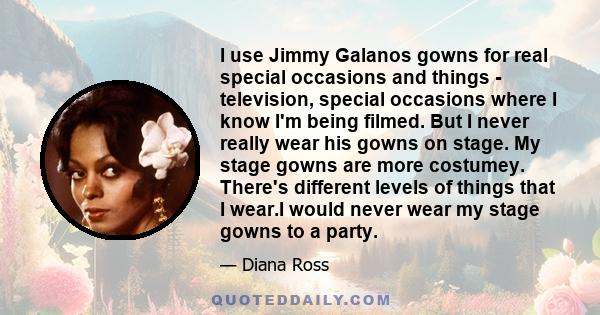 I use Jimmy Galanos gowns for real special occasions and things - television, special occasions where I know I'm being filmed. But I never really wear his gowns on stage. My stage gowns are more costumey. There's different levels of things that I wear.I would never wear my stage gowns to a party.

— Diana Ross

QUOTEDDAILY.COM